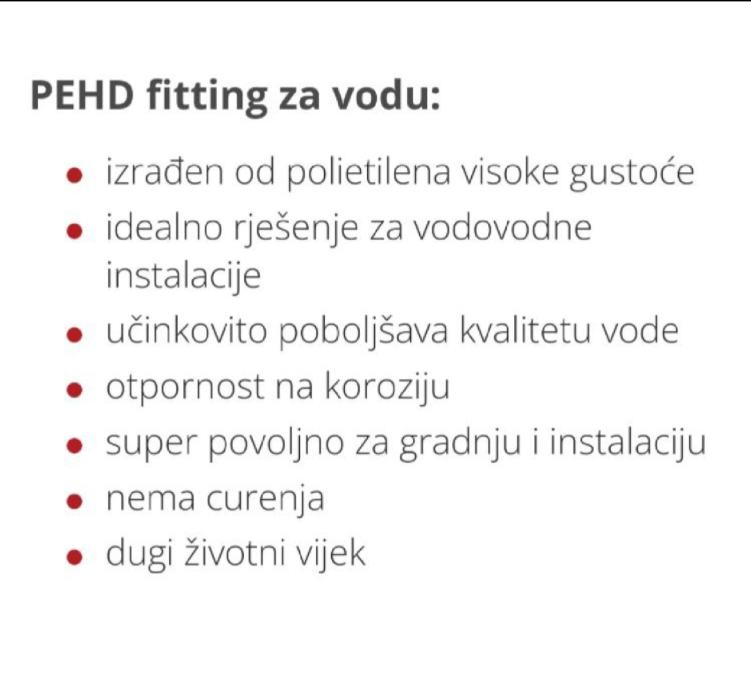 PEHD fitting za vodu:

- izrađen od polietilena visoke gustoće
- idealno rješenje za vodovodne instalacije
- učinkovito poboljšava kvalitetu vode
- otpornost na koroziju
- super povoljno za gradnju i instalaciju
- nema curenja
- dugi životni vijek